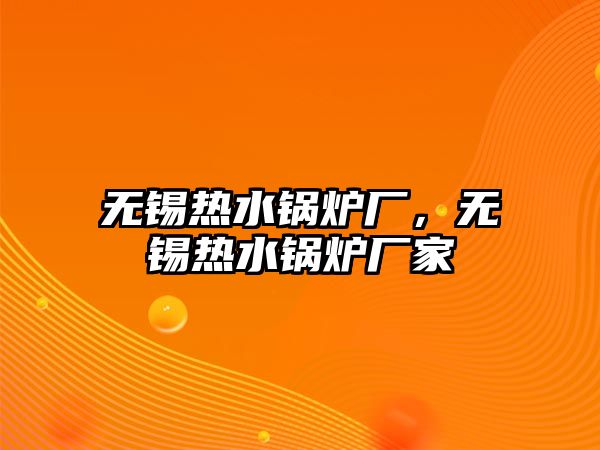 无锡热水锅炉厂，无锡热水锅炉厂家